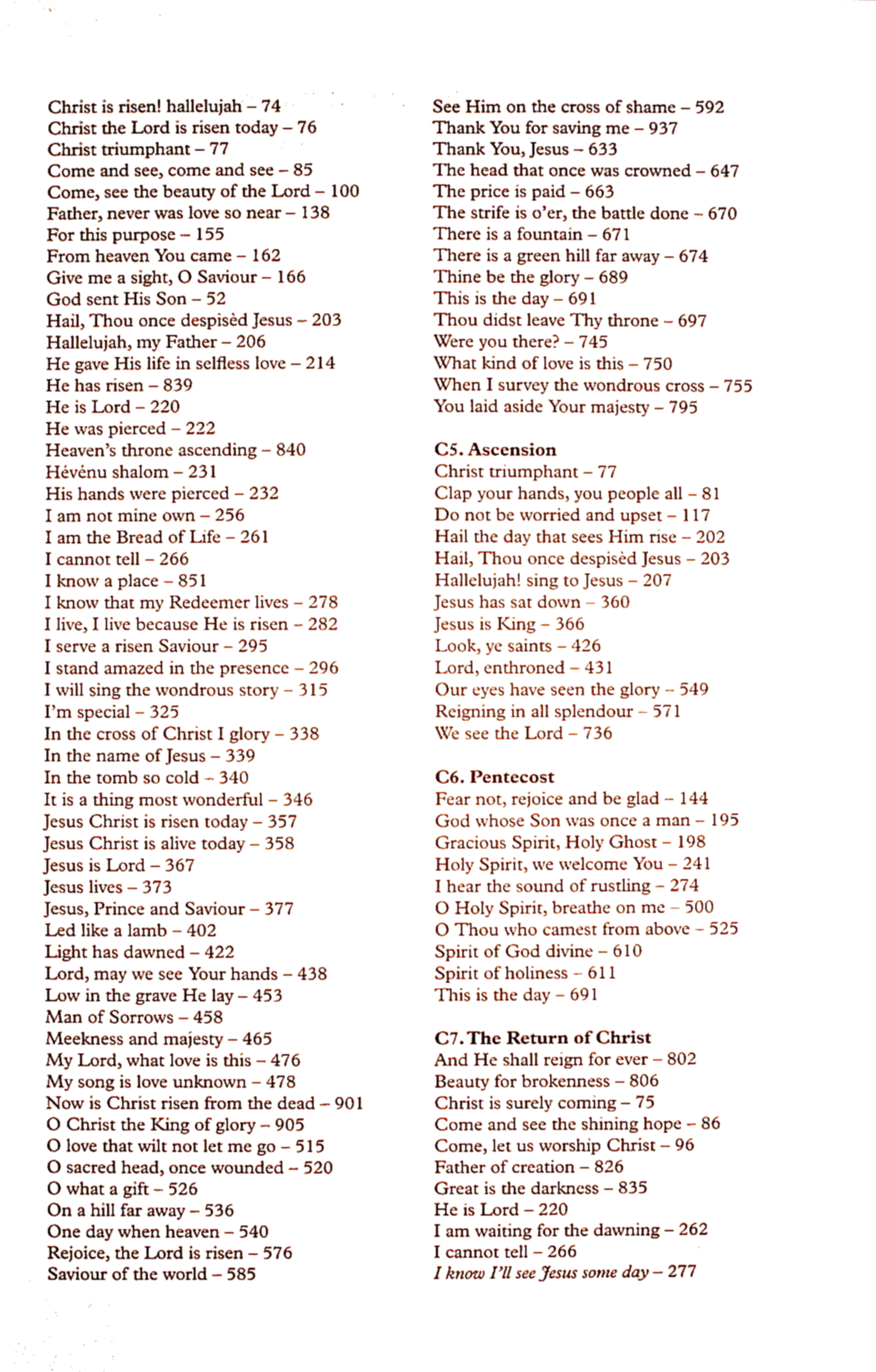 Christ is risen! hallelujah – 74
Christ the Lord is risen today – 76
Christ triumphant – 77
Come and see, come and see – 85
Come, see the beauty of the Lord – 100
Father, never was love so near – 138
For this purpose – 155
From heaven You came – 162
Give me a sight, O Saviour – 166
God sent His Son – 52
Hail, Thou once despisèd Jesus – 203
Hallelujah, my Father – 206
He gave His life in selfless love – 214
He has risen – 839
He is Lord – 220
He was pierced – 222
Heaven's throne ascending – 840
Hévénu shalom – 231
His hands were pierced – 232
I am not mine own – 256
I am the Bread of Life – 261
I cannot tell – 266
I know a place – 851
I know that my Redeemer lives – 278
I live, I live because He is risen – 282
I serve a risen Saviour – 295
I stand amazed in the presence – 296
I will sing the wondrous story – 315
I'm special – 325
In the cross of Christ I glory – 338
In the name of Jesus – 339
In the tomb so cold – 340
It is a thing most wonderful – 346
Jesus Christ is risen today – 357
Jesus Christ is alive today – 358
Jesus is Lord – 367
Jesus lives – 373
Jesus, Prince and Saviour – 377
Led like a lamb – 402
Light has dawned – 422
Lord, may we see Your hands – 438
Low in the grave He lay – 453
Man of Sorrows – 458
Meekness and majesty – 465
My Lord, what love is this – 476
My song is love unknown – 478
Now is Christ risen from the dead – 901
O Christ the King of glory – 905
O love that wilt not let me go – 515
O sacred head, once wounded – 520
O what a gift – 526
On a hill far away – 536
One day when heaven – 540
Rejoice, the Lord is risen – 576
Saviour of the world – 585

See Him on the cross of shame – 592
Thank You for saving me – 937
Thank You, Jesus – 633
The head that once was crowned – 647
The price is paid – 663
The strife is o'er, the battle done – 670
There is a fountain – 671
There is a green hill far away – 674
Thine be the glory – 689
This is the day – 691
Thou didst leave Thy throne – 697
Were you there? – 745
What kind of love is this – 750
When I survey the wondrous cross – 755
You laid aside Your majesty – 795

C5. Ascension
Christ triumphant – 77
Clap your hands, you people all – 81
Do not be worried and upset – 117
Hail the day that sees Him rise – 202
Hail, Thou once despisèd Jesus – 203
Hallelujah! sing to Jesus – 207
Jesus has sat down – 360
Jesus is King – 366
Look, ye saints – 426
Lord, enthroned – 431
Our eyes have seen the glory – 549
Reigning in all splendour – 571
We see the Lord – 736

C6. Pentecost
Fear not, rejoice and be glad – 144
God whose Son was once a man – 195
Gracious Spirit, Holy Ghost – 198
Holy Spirit, we welcome You – 241
I hear the sound of rustling – 274
O Holy Spirit, breathe on me – 500
O Thou who camest from above – 525
Spirit of God divine – 610
Spirit of holiness – 611
This is the day – 691

C7. The Return of Christ
And He shall reign for ever – 802
Beauty for brokenness – 806
Christ is surely coming – 75
Come and see the shining hope – 86
Come, let us worship Christ – 96
Father of creation – 826
Great is the darkness – 835
He is Lord – 220
I am waiting for the dawning – 262
I cannot tell – 266
I know I'll see Jesus some day – 277